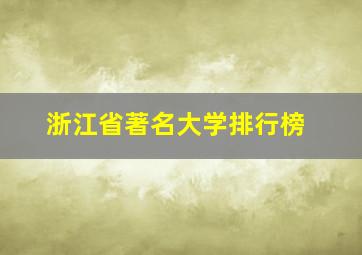 浙江省著名大学排行榜